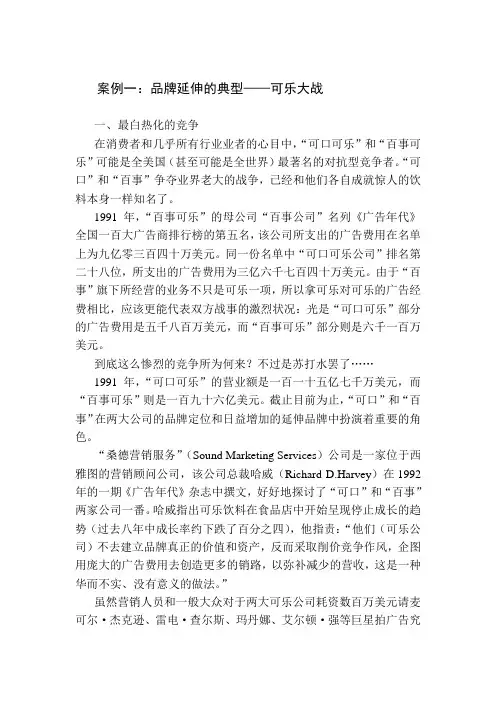 案例一：品牌延伸的典型——可乐大战

一、最白热化的竞争

在消费者和几乎所有行业业者的心目中，“可口可乐”和“百事可乐”可能是全美国（甚至可能是全世界）最著名的对抗型竞争者。“可口”和“百事”争夺业界老大的战争，已经和他们各自成就惊人的饮料本身一样知名了。

1991 年，“百事可乐”的母公司“百事公司”名列《广告年代》全国一百大广告商排行榜的第五名，该公司所支出的广告费用在名单上为九亿零三百四十万美元。同一份名单中“可口可乐公司”排名第二十八位，所支出的广告费用为三亿六千七百四十万美元。由于“百事”旗下所经营的业务不只是可乐一项，所以拿可乐对可乐的广告经费相比，应该更能代表双方战事的激烈状况：光是“可口可乐”部分的广告费用是五千八百万美元，而“百事可乐”部分则是六千一百万美元。

到底这么惨烈的竞争所为何来？不过是苏打水罢了……

1991 年，“可口可乐”的营业额是一百一十五亿七千万美元，而“百事可乐”则是一百九十六亿美元。截止目前为止，“可口”和“百事”在两大公司的品牌定位和日益增加的延伸品牌中扮演着重要的角色。

“桑德营销服务”（Sound Marketing Services）公司是一家位于西雅图的营销顾问公司，该公司总裁哈威（Richard D.Harvey）在 1992 年的一期《广告年代》杂志中撰文，好好地探讨了“可口”和“百事”两家公司一番。哈威指出可乐饮料在食品店中开始呈现停止成长的趋势（过去八年中成长率约下跌了百分之四），他指责：“他们（可乐公司）不去建立品牌真正的价值和资产，反而采取削价竞争作风，企图用庞大的广告费用去创造更多的销路，以弥补减少的营收，这是一种华而不实、没有意义的做法。”

虽然营销人员和一般大众对于两大可乐公司耗资数百万美元请麦可尔·杰克逊、雷电·查尔斯、玛丹娜、艾尔顿·强等巨星拍广告究